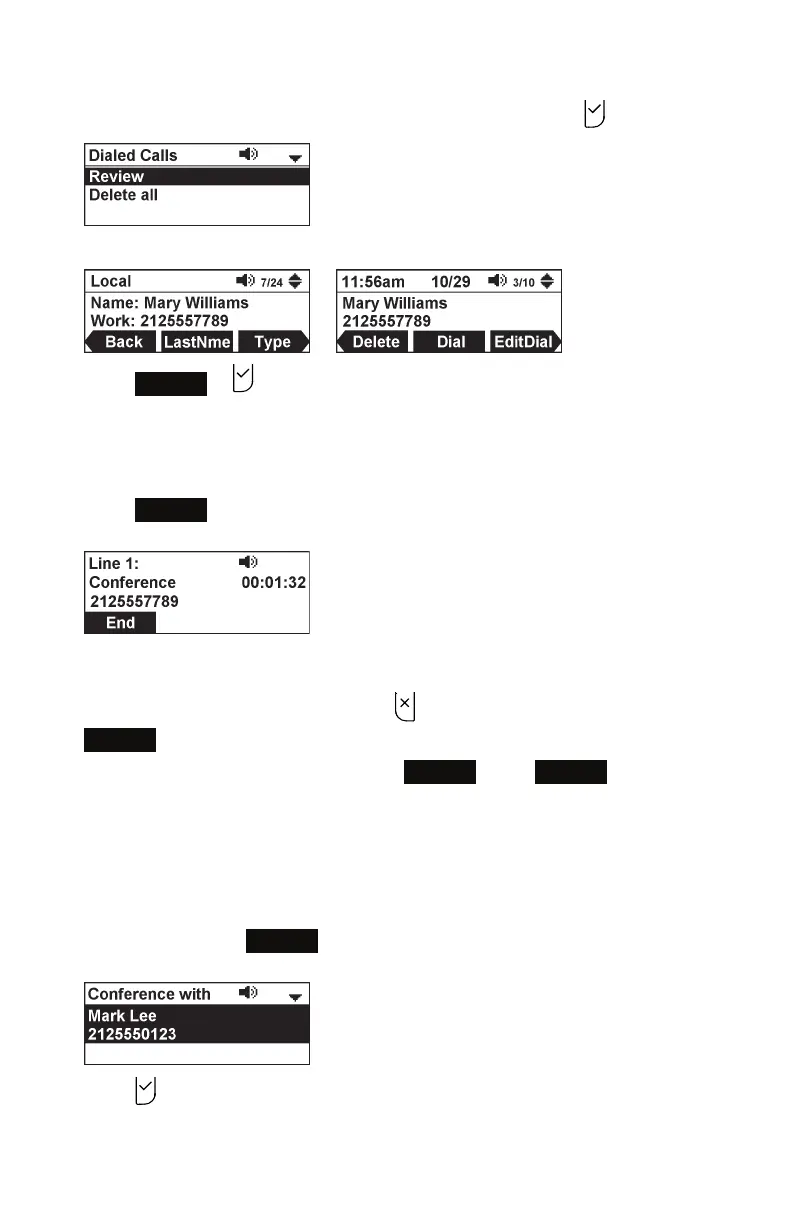 Dialed Calls
Review
Delete all

Local 7/24
Name: Mary Williams
Work: 2125557789
Back LastNme Type

11:56am 10/29 3/10
Mary Williams
2125557789
Delete Dial EditDial

Line 1:
Conference 00:01:32
2125557789
End

Conference with
Mark Lee
2125550123